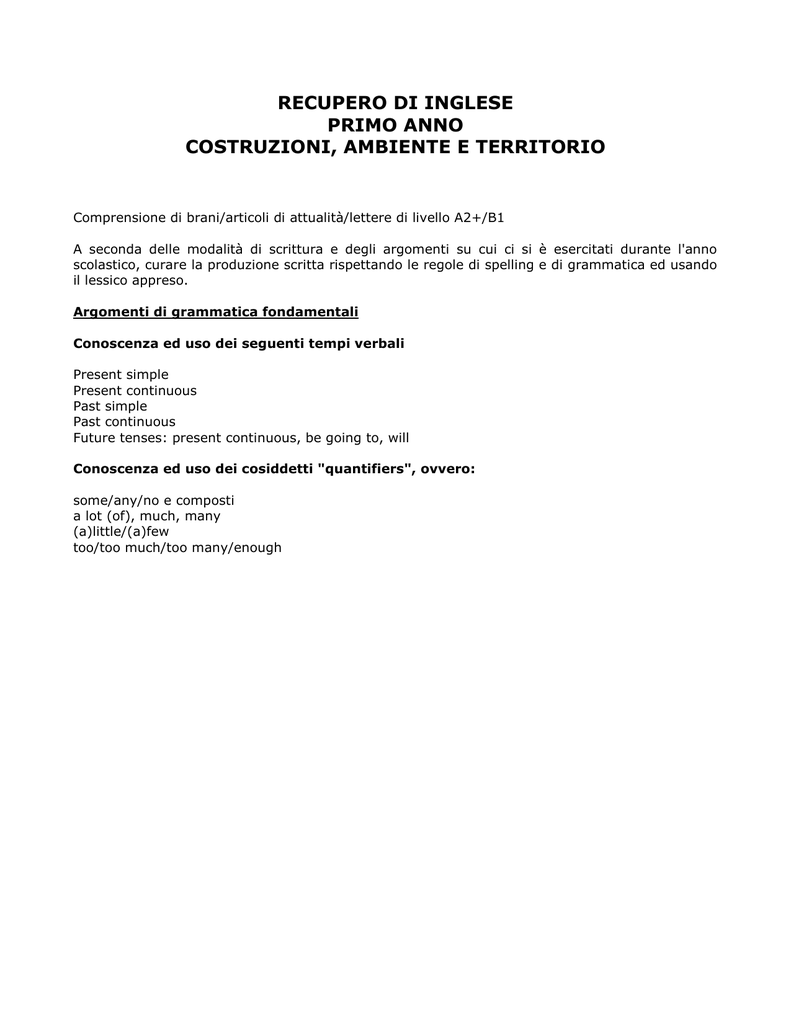 RECUPERO DI INGLESE
PRIMO ANNO
COSTRUZIONI, AMBIENTE E TERRITORIO

Comprensione di brani/articoli di attualità/lettere di livello A2+/B1

A seconda delle modalità di scrittura e degli argomenti su cui ci si è esercitati durante l'anno scolastico, curare la produzione scritta rispettando le regole di spelling e di grammatica ed usando il lessico appreso.

Argomenti di grammatica fondamentali

Conoscenza ed uso dei seguenti tempi verbali

Present simple
Present continuous
Past simple
Past continuous
Future tenses: present continuous, be going to, will

Conoscenza ed uso dei cosiddetti "quantifiers", ovvero:

some/any/no e composti
a lot (of), much, many
(a)little/(a)few
too/too much/too many/enough